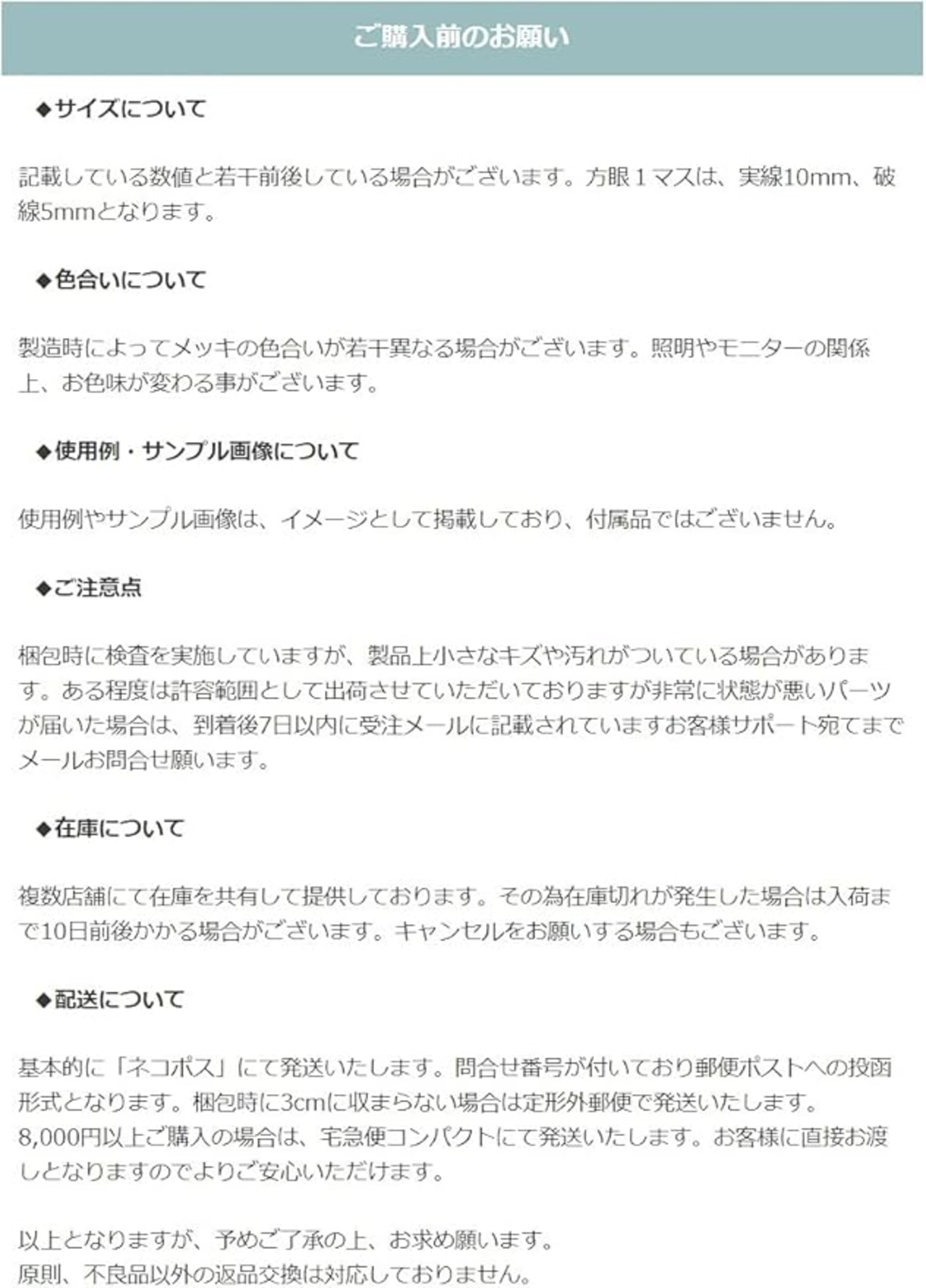 ご購入前のお願い

◆サイズについて

記載している数値と若干前後している場合がございます。方眼１マスは、実線10mm、破線5mmとなります。

◆色合いについて

製造時によってメッキの色合いが若干異なる場合がございます。照明やモニターの関係上、お色味が変わる事がございます。

◆使用例・サンプル画像について

使用例やサンプル画像は、イメージとして掲載しており、付属品ではございません。

◆ご注意点

梱包時に検査を実施していますが、製品上小さなキズや汚れがついている場合があります。ある程度は許容範囲として出荷させていただいておりますが非常に状態が悪いパーツが届いた場合は、到着後7日以内に受注メールに記載されていますお客様サポート宛てまでメールお問合せ願います。

◆在庫について

複数店舗にて在庫を共有して提供しております。その為在庫切れが発生した場合は入荷まで10日前後かかる場合がございます。キャンセルをお願いする場合もございます。

◆配送について

基本的に「ネコポス」にて発送いたします。問合せ番号が付いており郵便ポストへの投函形式となります。梱包時に3cmに収まらない場合は定形外郵便で発送いたします。
8,000円以上ご購入の場合は、宅急便コンパクトにて発送いたします。お客様に直接お渡しとなりますのでよりご安心いただけます。

以上となりますが、予めご了承の上、お求め願います。
原則、不良品以外の返品交換は対応しておりません。